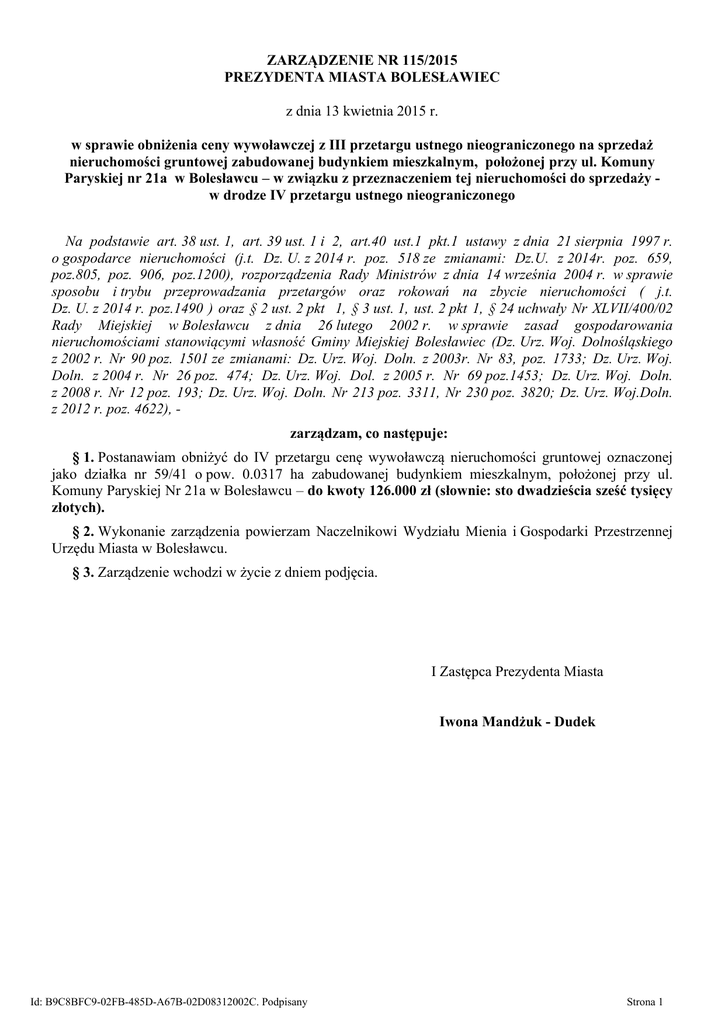 ZARZĄDZENIE NR 115/2015
PREZYDENTA MIASTA BOLESŁAWIEC

z dnia 13 kwietnia 2015 r.

w sprawie obniżenia ceny wywoławczej z III przetargu ustnego nieograniczonego na sprzedaż nieruchomości gruntowej zabudowanej budynkiem mieszkalnym, położonej przy ul. Komuny Paryskiej nr 21a w Bolesławcu – w związku z przeznaczeniem tej nieruchomości do sprzedaży - w drodze IV przetargu ustnego nieograniczonego

Na podstawie art. 38 ust. 1, art. 39 ust. 1 i 2, art.40 ust.1 pkt.1 ustawy z dnia 21 sierpnia 1997 r. o gospodarce nieruchomości (j.t. Dz. U. z 2014 r. poz. 518 ze zmianami: Dz.U. z 2014r. poz. 659, poz.805, poz. 906, poz.1200), rozporządzenia Rady Ministrów z dnia 14 września 2004 r. w sprawie sposobu i trybu przeprowadzania przetargów oraz rokowań na zbycie nieruchomości ( j.t. Dz. U. z 2014 r. poz.1490 ) oraz § 2 ust. 2 pkt 1, § 3 ust. 1, ust. 2 pkt 1, § 24 uchwały Nr XLVII/400/02 Rady Miejskiej w Bolesławcu z dnia 26 lutego 2002 r. w sprawie zasad gospodarowania nieruchomościami stanowiącymi własność Gminy Miejskiej Bolesławiec (Dz. Urz. Woj. Dolnośląskiego z 2002 r. Nr 90 poz. 1501 ze zmianami: Dz. Urz. Woj. Doln. z 2003r. Nr 83, poz. 1733; Dz. Urz. Woj. Doln. z 2004 r. Nr 26 poz. 474; Dz. Urz. Woj. Dol. z 2005 r. Nr 69 poz.1453; Dz. Urz. Woj. Doln. z 2008 r. Nr 12 poz. 193; Dz. Urz. Woj. Doln. Nr 213 poz. 3311, Nr 230 poz. 3820; Dz. Urz. Woj.Doln. z 2012 r. poz. 4622), -

zarządzam, co następuje:

§ 1. Postanawiam obniżyć do IV przetargu cenę wywoławczą nieruchomości gruntowej oznaczonej jako działka nr 59/41 o pow. 0.0317 ha zabudowanej budynkiem mieszkalnym, położonej przy ul. Komuny Paryskiej Nr 21a w Bolesławcu – do kwoty 126.000 zł (słownie: sto dwadzieścia sześć tysięcy złotych).

§ 2. Wykonanie zarządzenia powierzam Naczelnikowi Wydziału Mienia i Gospodarki Przestrzennej Urzędu Miasta w Bolesławcu.

§ 3. Zarządzenie wchodzi w życie z dniem podjęcia.

I Zastępca Prezydenta Miasta

Iwona Mandżuk - Dudek

Id: B9C8BFC9-02FB-485D-A67B-02D08312002C. Podpisany

Strona 1